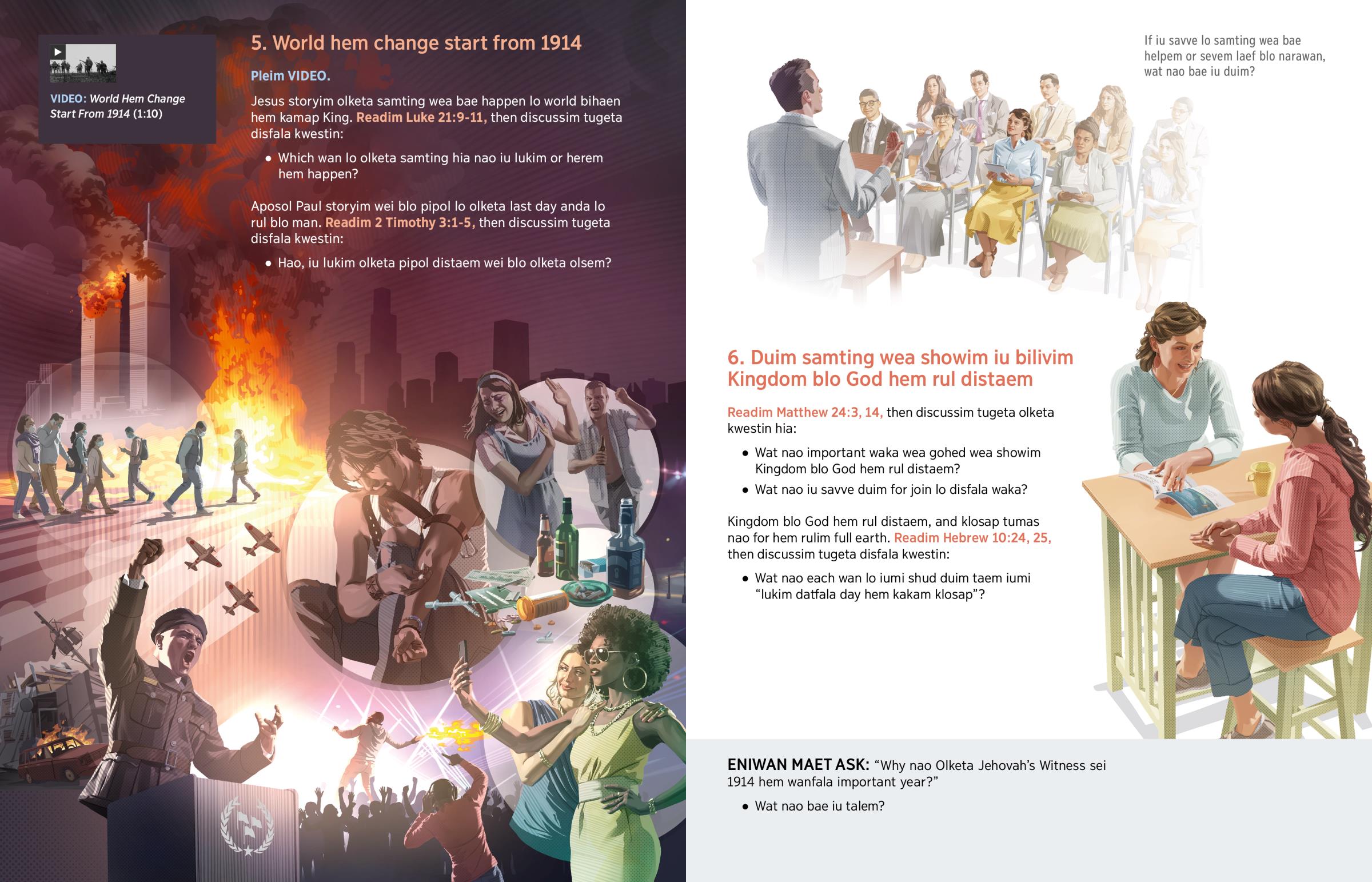 VIDEO: World Hem Change Start From 1914 (1:10)

5. World hem change start from 1914

Pleim VIDEO.

Jesus storyim olketa samting wea bae happen lo world bihaen hem kamap King. Readim Luke 21:9-11, then discussim tugeta disfala kwestin:

• Which wan lo olketa samting hia nao iu lukim or herem hem happen?

Aposol Paul storyim wei blo pipol lo olketa last day anda lo rul blo man. Readim 2 Timothy 3:1-5, then discussim tugeta disfala kwestin:

• Hao, iu lukim olketa pipol distaem wei blo olketa olsem?

If iu savve lo samting wea bae helpem or sevem laef blo narawan, wat nao bae iu duim?

6. Duim samting wea showim iu bilivim Kingdom blo God hem rul distaem

Readim Matthew 24:3, 14, then discussim tugeta olketa kwestin hia:

• Wat nao important waka wea gohed wea showim Kingdom blo God hem rul distaem?

• Wat nao iu savve duim for join lo disfala waka?

Kingdom blo God hem rul distaem, and klosap tumas nao for hem rulim full earth. Readim Hebrew 10:24, 25, then discussim tugeta disfala kwestin:

• Wat nao each wan lo iumi shud duim taem iumi “lukim datfala day hem kakam klosap”?

ENIWAN MAET ASK: “Why nao Olketa Jehovah’s Witness sei 1914 hem wanfala important year?”

• Wat nao bae iu talem?